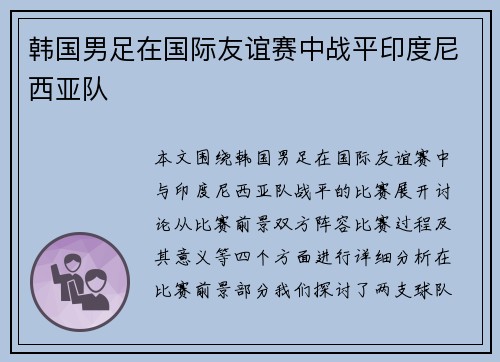 韩国男足在国际友谊赛中战平印度尼西亚队

本文围绕韩国男足在国际友谊赛中与印度尼西亚队战平的比赛展开讨论从比赛前景双方阵容比赛过程及其意义等四个方面进行详细分析在比赛前景部分我们探讨了两支球队